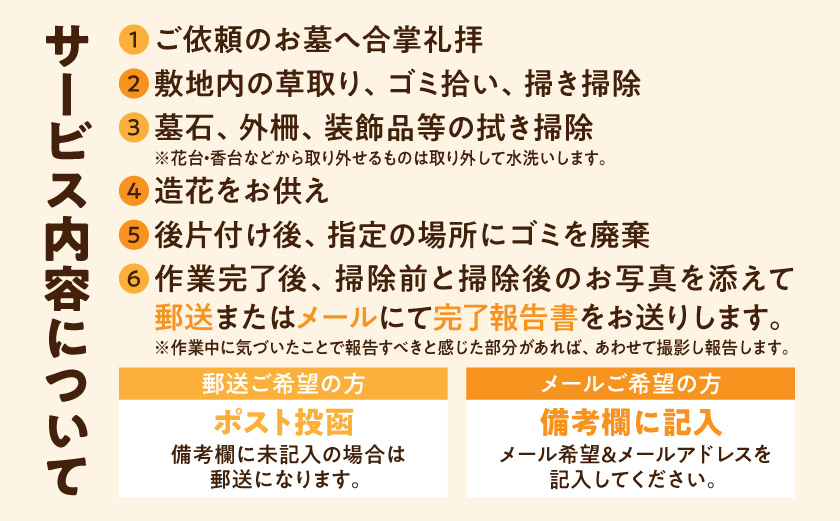 サービス内容について

1 ご依頼のお墓へ合掌礼拝
2 敷地内の草取り、ゴミ拾い、掃き掃除
3 墓石、外柵、装飾品等の拭き掃除
※花台・香台などから取り外せるものは取り外して水洗いします。
4 造花をお供え
5 後片付け後、指定の場所にゴミを廃棄
6 作業完了後、掃除前と掃除後のお写真を添えて郵送またはメールにて完了報告書をお送りします。
※作業中に気づいたことで報告すべきと感じた部分があれば、あわせて撮影し報告します。

郵送ご希望の方
ポスト投函
備考欄に未記入の場合は郵送になります。

メールご希望の方
備考欄に記入
メール希望&メールアドレスを記入してください。